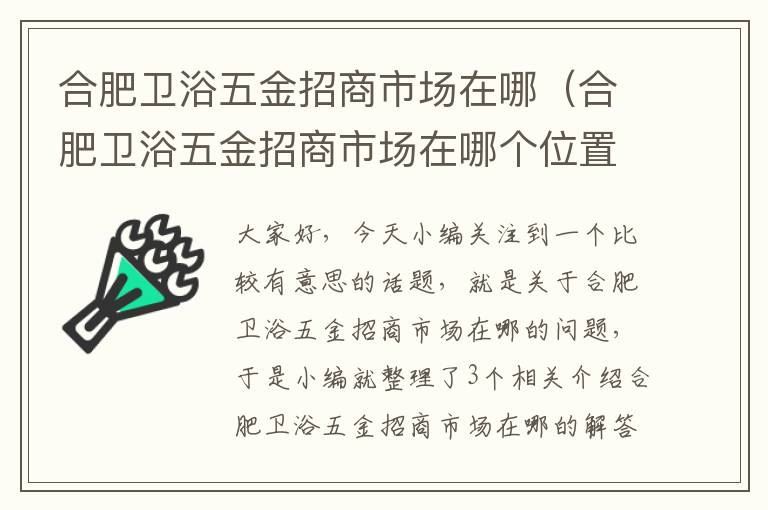 合肥卫浴五金招商市场在哪（合肥卫浴五金招商市场在哪个位置

大家好，今天小编关注到一个比较有意思的话题，就是关于合肥卫浴五金招商市场在哪的问题，于是小编就整理了3个相关介绍合肥卫浴五金招商市场在哪的解答